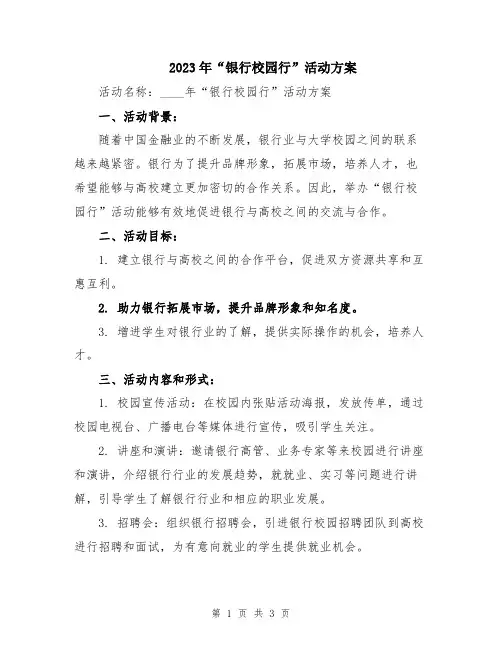 2023年“银行校园行”活动方案

活动名称：____年“银行校园行”活动方案

一、活动背景：

随着中国金融业的不断发展，银行业与大学校园之间的联系越来越紧密。银行为了提升品牌形象，拓展市场，培养人才，也希望能够与高校建立更加密切的合作关系。因此，举办“银行校园行”活动能够有效地促进银行与高校之间的交流与合作。

二、活动目标：

1. 建立银行与高校之间的合作平台，促进双方资源共享和互惠互利。

2. 助力银行拓展市场，提升品牌形象和知名度。

3. 增进学生对银行业的了解，提供实际操作的机会，培养人才。

三、活动内容和形式：

1. 校园宣传活动：在校园内张贴活动海报，发放传单，通过校园电视台、广播电台等媒体进行宣传，吸引学生关注。

2. 讲座和演讲：邀请银行高管、业务专家等来校园进行讲座和演讲，介绍银行行业的发展趋势，就就业、实习等问题进行讲解，引导学生了解银行行业和相应的职业发展。

3. 招聘会：组织银行招聘会，引进银行校园招聘团队到高校进行招聘和面试，为有意向就业的学生提供就业机会。

第 1 页 共 3 页